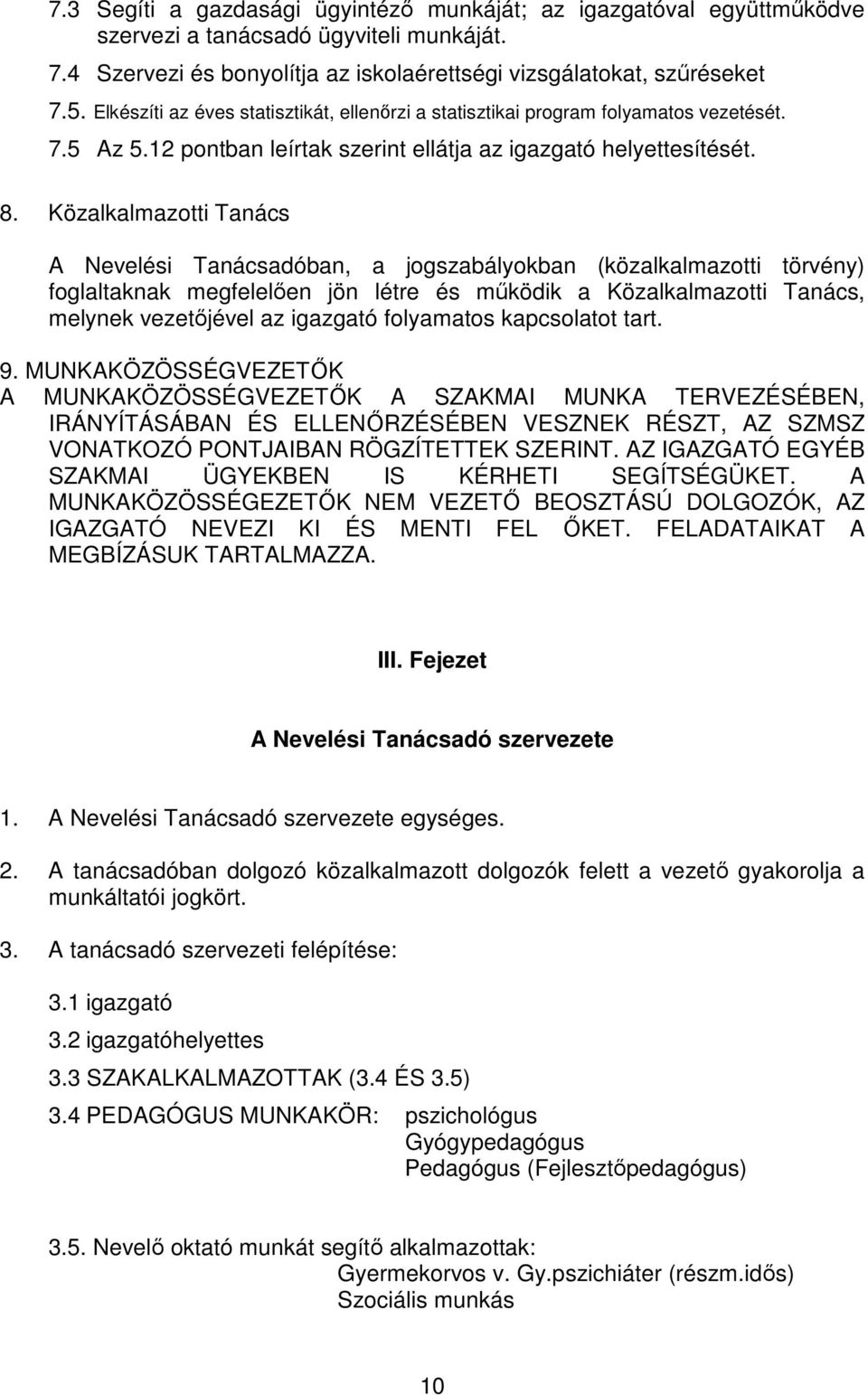 7.3 Segíti a gazdasági ügyintéző munkáját; az igazgatóval együttműködve szervezi a tanácsadó ügyviteli munkáját.

7.4 Szervezi és bonyolítja az iskolaérettségi vizsgálatokat, szűréseket

7.5. Elkészíti az éves statisztikát, ellenőrzi a statisztikai program folyamatos vezetését.

7.5 Az 5.12 pontban leírtak szerint ellátja az igazgató helyettesítését.

8. Közalkalmazotti Tanács

A Nevelési Tanácsadóban, a jogszabályokban (közalkalmazotti törvény) foglaltaknak megfelelően jön létre és működik a Közalkalmazotti Tanács, melynek vezetőjével az igazgató folyamatos kapcsolatot tart.

9. MUNKAKÖZÖSSÉGVEZETŐK
A MUNKAKÖZÖSSÉGVEZETŐK A SZAKMAI MUNKA TERVEZÉSÉBEN, IRÁNYÍTÁSÁBAN ÉS ELLENŐRZÉSÉBEN VESZNEK RÉSZT, AZ SZMSZ VONATKOZÓ PONTJAIBAN RÖGZÍTETTEK SZERINT. AZ IGAZGATÓ EGYÉB SZAKMAI ÜGYEKBEN IS KÉRHETI SEGÍTSÉGÜKET. A MUNKAKÖZÖSSÉGEZETŐK NEM VEZETŐ BEOSZTÁSÚ DOLGOZÓK, AZ IGAZGATÓ NEVEZI KI ÉS MENTI FEL ŐKET. FELADATAIKAT A MEGBÍZÁSUK TARTALMAZZA.

III. Fejezet

A Nevelési Tanácsadó szervezete

1. A Nevelési Tanácsadó szervezete egységes.

2. A tanácsadóban dolgozó közalkalmazott dolgozók felett a vezető gyakorolja a munkáltatói jogkört.

3. A tanácsadó szervezeti felépítése:

3.1 igazgató

3.2 igazgatóhelyettes

3.3 SZAKALKALMAZOTTAK (3.4 ÉS 3.5)

3.4 PEDAGÓGUS MUNKAKÖR: pszichológus
Gyógypedagógus
Pedagógus (Fejlesztőpedagógus)

3.5. Nevelő oktató munkát segítő alkalmazottak:
Gyermekorvos v. Gy.pszichiáter (részm.idős)
Szociális munkás

10